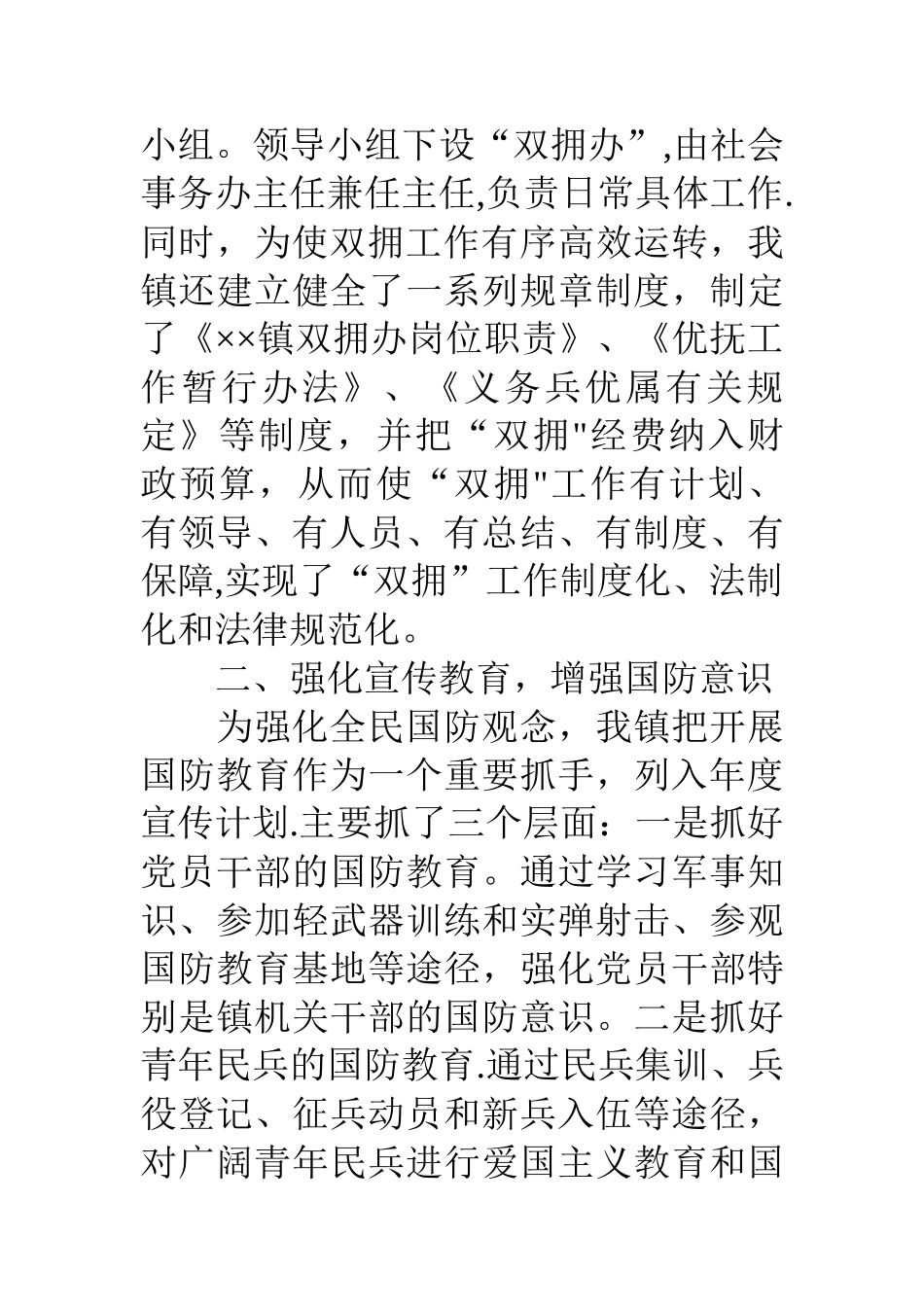 小组。领导小组下设“双拥办”,由社会事务办主任兼任主任,负责日常具体工作.同时，为使双拥工作有序高效运转，我镇还建立健全了一系列规章制度，制定了《××镇双拥办岗位职责》、《优抚工作暂行办法》、《义务兵优属有关规定》等制度，并把“双拥"经费纳入财政预算，从而使“双拥"工作有计划、有领导、有人员、有总结、有制度、有保障,实现了“双拥”工作制度化、法制化和法律规范化。

二、强化宣传教育，增强国防意识

为强化全民国防观念，我镇把开展国防教育作为一个重要抓手，列入年度宣传计划.主要抓了三个层面：一是抓好党员干部的国防教育。通过学习军事知识、参加轻武器训练和实弹射击、参观国防教育基地等途径，强化党员干部特别是镇机关干部的国防意识。二是抓好青年民兵的国防教育.通过民兵集训、兵役登记、征兵动员和新兵入伍等途径，对广阔青年民兵进行爱国主义教育和国